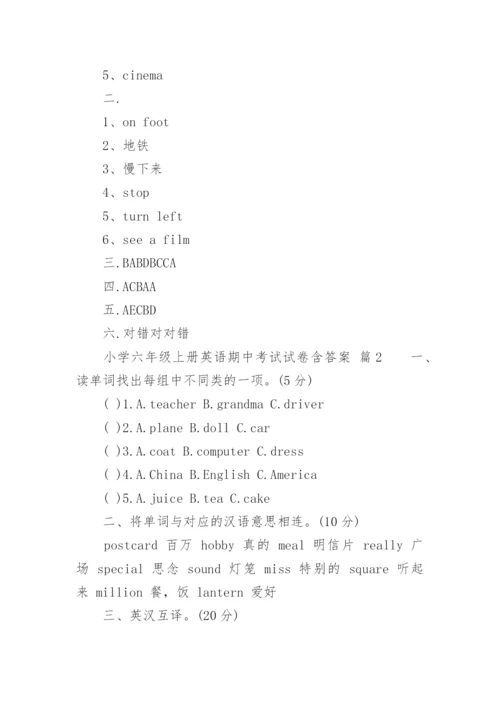 5、cinema

二.

1、on foot

2、地铁

3、慢下来

4、stop

5、turn left

6、see a film

三.BABDBCCA

四.ACBAA

五.AECBD

六.对错对对错

小学六年级上册英语期中考试试卷含答案 篇2 一、读单词找出每组中不同类的一项。(5分)

( )1.A.teacher B.grandma C.driver

( )2.A.plane B.doll C.car

( )3.A.coat B.computer C.dress

( )4.A.China B.English C.America

( )5.A.juice B.tea C.cake

二、将单词与对应的汉语意思相连。(10分)

postcard 百万 hobby 真的 meal 明信片 really 广场 special 思念 sound 灯笼 miss 特别的 square 听起来 million 餐，饭 lantern 爱好

三、英汉互译。(20分)